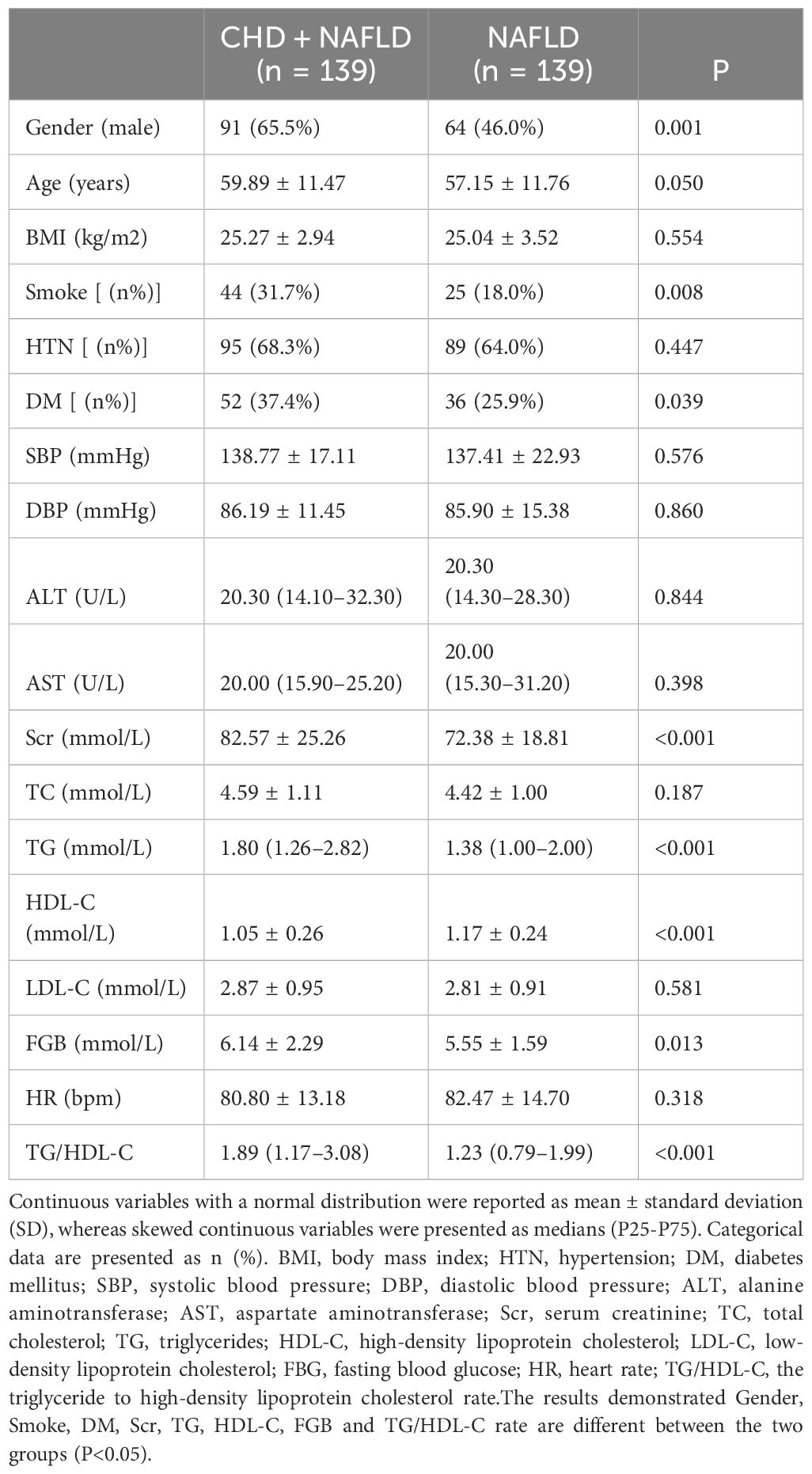 | | CHD + NAFLD (n = 139) | NAFLD (n = 139) | P |
|---|---|---|---|
| Gender (male) | 91 (65.5%) | 64 (46.0%) | 0.001 |
| Age (years) | 59.89 ± 11.47 | 57.15 ± 11.76 | 0.050 |
| BMI (kg/m2) | 25.27 ± 2.94 | 25.04 ± 3.52 | 0.554 |
| Smoke [ (n%)] | 44 (31.7%) | 25 (18.0%) | 0.008 |
| HTN [ (n%)] | 95 (68.3%) | 89 (64.0%) | 0.447 |
| DM [ (n%)] | 52 (37.4%) | 36 (25.9%) | 0.039 |
| SBP (mmHg) | 138.77 ± 17.11 | 137.41 ± 22.93 | 0.576 |
| DBP (mmHg) | 86.19 ± 11.45 | 85.90 ± 15.38 | 0.860 |
| ALT (U/L) | 20.30 (14.10–32.30) | 20.30 (14.30–28.30) | 0.844 |
| AST (U/L) | 20.00 (15.90–25.20) | 20.00 (15.30–31.20) | 0.398 |
| Scr (mmol/L) | 82.57 ± 25.26 | 72.38 ± 18.81 | <0.001 |
| TC (mmol/L) | 4.59 ± 1.11 | 4.42 ± 1.00 | 0.187 |
| TG (mmol/L) | 1.80 (1.26–2.82) | 1.38 (1.00–2.00) | <0.001 |
| HDL-C (mmol/L) | 1.05 ± 0.26 | 1.17 ± 0.24 | <0.001 |
| LDL-C (mmol/L) | 2.87 ± 0.95 | 2.81 ± 0.91 | 0.581 |
| FGB (mmol/L) | 6.14 ± 2.29 | 5.55 ± 1.59 | 0.013 |
| HR (bpm) | 80.80 ± 13.18 | 82.47 ± 14.70 | 0.318 |
| TG/HDL-C | 1.89 (1.17–3.08) | 1.23 (0.79–1.99) | <0.001 |

Continuous variables with a normal distribution were reported as mean ± standard deviation (SD), whereas skewed continuous variables were presented as medians (P25-P75). Categorical data are presented as n (%). BMI, body mass index; HTN, hypertension; DM, diabetes mellitus; SBP, systolic blood pressure; DBP, diastolic blood pressure; ALT, alanine aminotransferase; AST, aspartate aminotransferase; Scr, serum creatinine; TC, total cholesterol; TG, triglycerides; HDL-C, high-density lipoprotein cholesterol; LDL-C, low-density lipoprotein cholesterol; FBG, fasting blood glucose; HR, heart rate; TG/HDL-C, the triglyceride to high-density lipoprotein cholesterol rate.The results demonstrated Gender, Smoke, DM, Scr, TG, HDL-C, FGB and TG/HDL-C rate are different between the two groups (P<0.05).